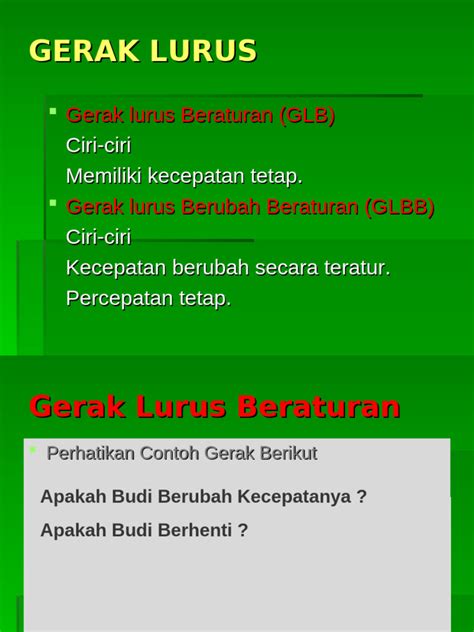 GERAK LURUS

• Gerak lurus Beraturan (GLB)
Ciri-ciri
Memiliki kecepatan tetap.
• Gerak lurus Berubah Beraturan (GLBB)
Ciri-ciri
Kecepatan berubah secara teratur.
Percepatan tetap.

Gerak Lurus Beraturan

• Perhatikan Contoh Gerak Berikut

Apakah Budi Berubah Kecepatanya ?

Apakah Budi Berhenti ?